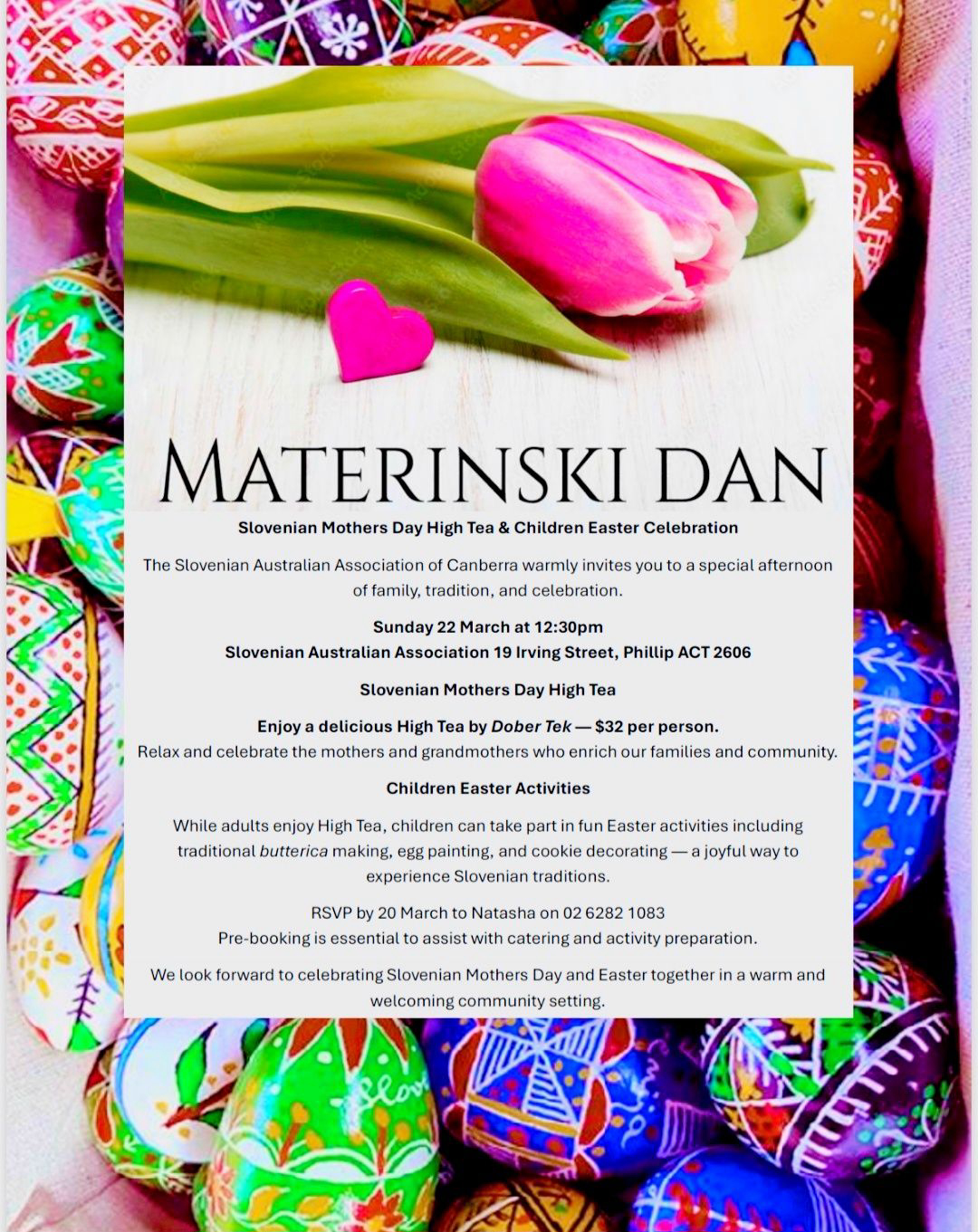 MATERINSKI DAN

Slovenian Mothers Day High Tea & Children Easter Celebration

The Slovenian Australian Association of Canberra warmly invites you to a special afternoon of family, tradition, and celebration.

Sunday 22 March at 12:30pm
Slovenian Australian Association 19 Irving Street, Phillip ACT 2606

Slovenian Mothers Day High Tea

Enjoy a delicious High Tea by Dober Tek — $32 per person.
Relax and celebrate the mothers and grandmothers who enrich our families and community.

Children Easter Activities

While adults enjoy High Tea, children can take part in fun Easter activities including traditional butterica making, egg painting, and cookie decorating — a joyful way to experience Slovenian traditions.

RSVP by 20 March to Natasha on 02 6282 1083
Pre-booking is essential to assist with catering and activity preparation.

We look forward to celebrating Slovenian Mothers Day and Easter together in a warm and welcoming community setting.